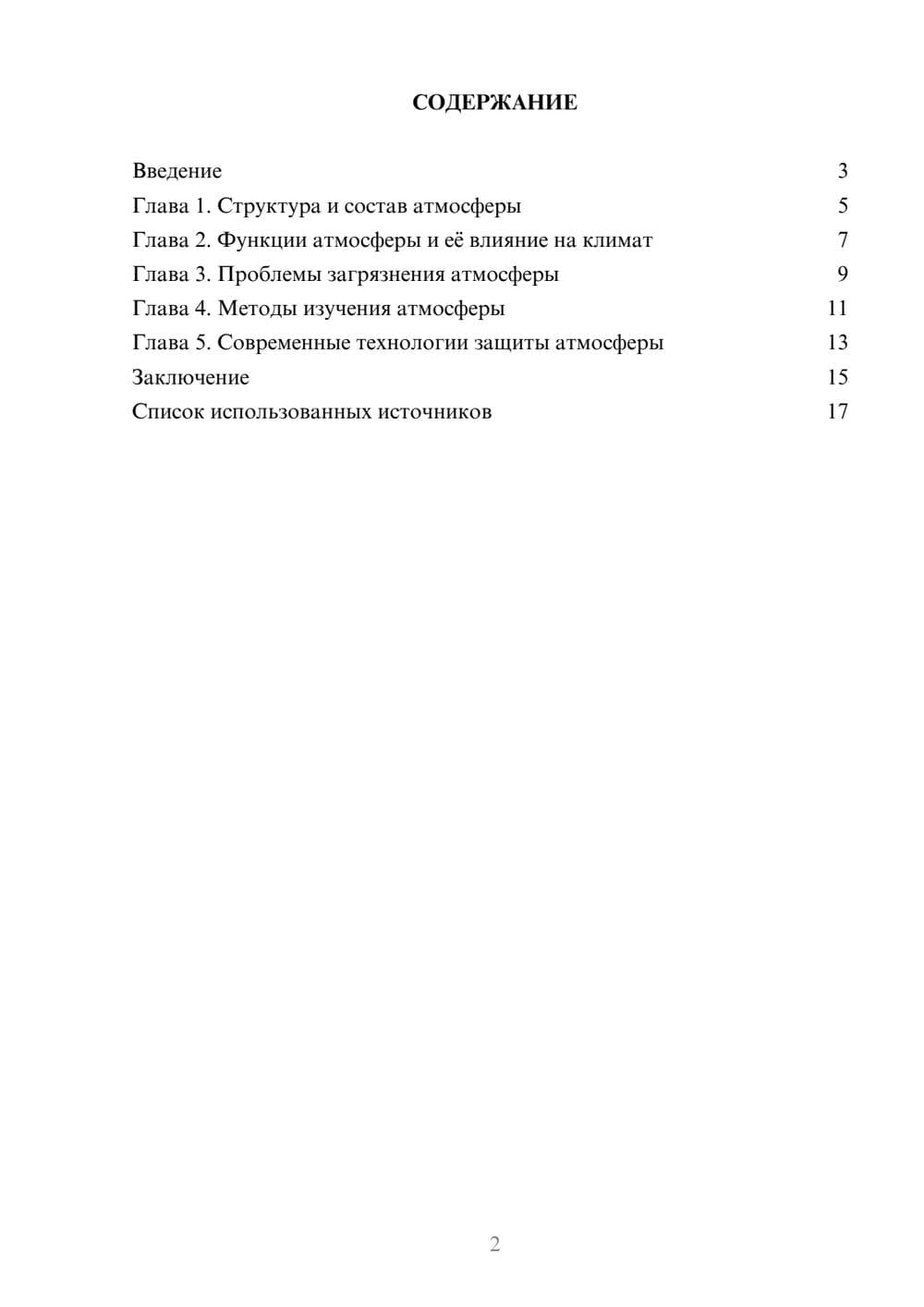 СОДЕРЖАНИЕ

Введение 3
Глава 1. Структура и состав атмосферы 5
Глава 2. Функции атмосферы и её влияние на климат 7
Глава 3. Проблемы загрязнения атмосферы 9
Глава 4. Методы изучения атмосферы 11
Глава 5. Современные технологии защиты атмосферы 13
Заключение 15
Список использованных источников 17

2